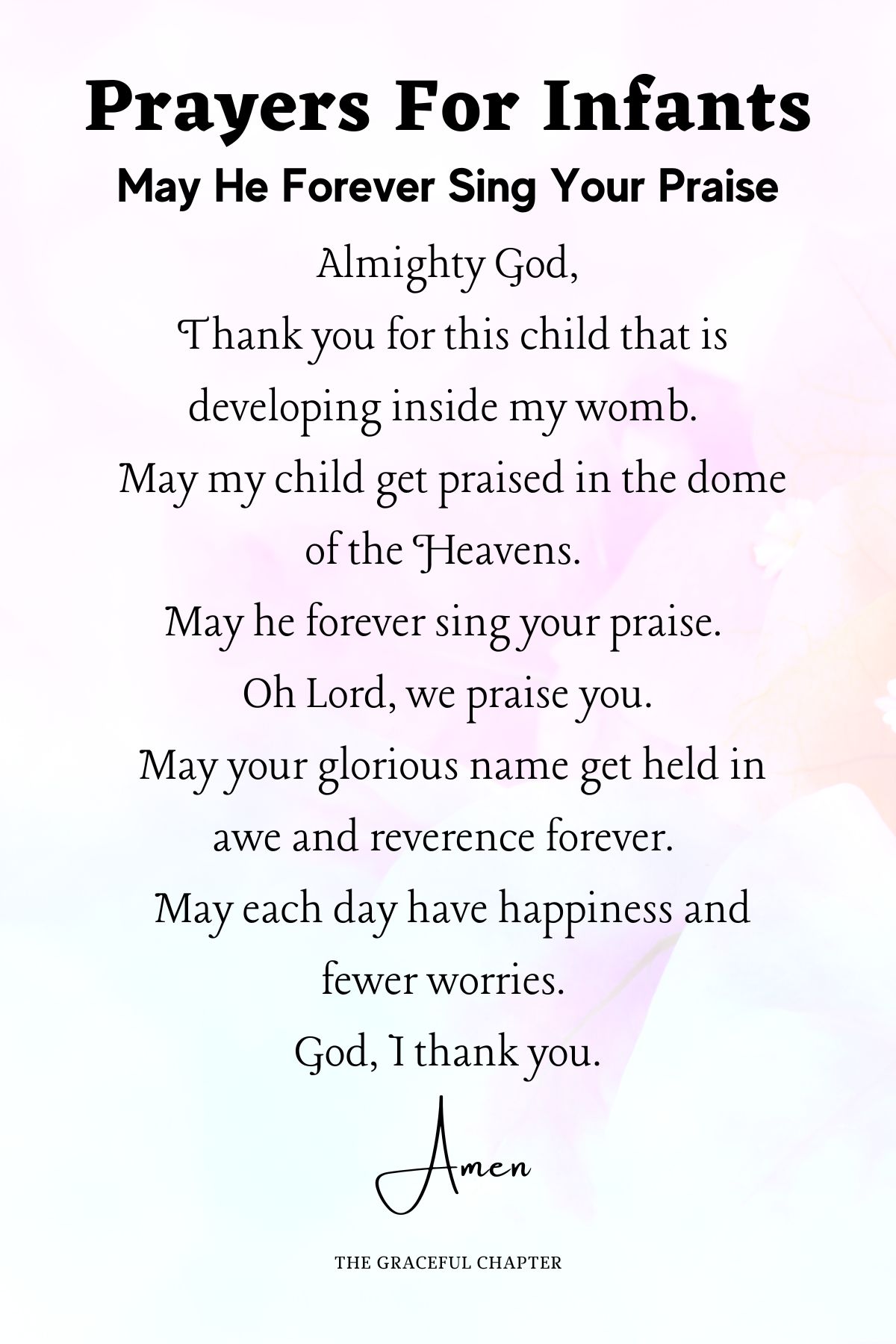 Prayers For Infants

May He Forever Sing Your Praise

Almighty God,
Thank you for this child that is developing inside my womb.
May my child get praised in the dome of the Heavens.
May he forever sing your praise.
Oh Lord, we praise you.
May your glorious name get held in awe and reverence forever.
May each day have happiness and fewer worries.
God, I thank you.

Amen

THE GRACEFUL CHAPTER